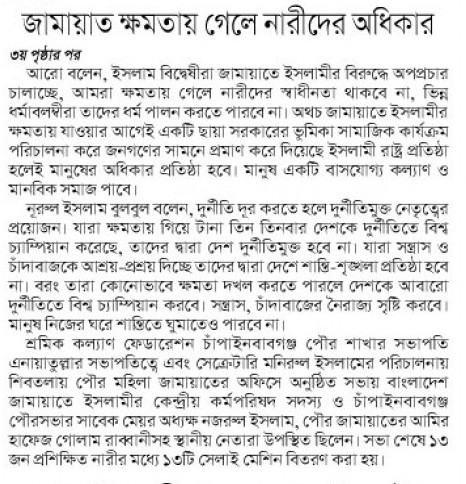 জামায়াত ক্ষমতায় গেলে নারীদের অধিকার

৩য় পৃষ্ঠার পর

আরো বলেন, ইসলাম বিদ্বেষীরা জামায়াতে ইসলামীর বিরুদ্ধে অপপ্রচার চালাচ্ছে, আমরা ক্ষমতায় গেলে নারীদের স্বাধীনতা থাকবে না, ভিন্ন ধর্মাবলম্বীরা তাদের ধর্ম পালন করতে পারবে না। অথচ জামায়াতে ইসলামীর ক্ষমতায় যাওয়ার আগেই একটি ছায়া সরকারের ভূমিকা সামাজিক কার্যক্রম পরিচালনা করে জনগণের সামনে প্রমাণ করে দিয়েছে ইসলামী রাষ্ট্র প্রতিষ্ঠা হলেই মানুষের অধিকার প্রতিষ্ঠা হবে। মানুষ একটি বাসযোগ্য কল্যাণ ও মানবিক সমাজ পাবে।

নূরুল ইসলাম বুলবুল বলেন, দুর্নীতি দূর করতে হলে দুর্নীতিমুক্ত নেতৃত্বের প্রয়োজন। যারা ক্ষমতায় গিয়ে টানা তিন তিনবার দেশকে দুর্নীতিতে বিশ্ব চ্যাম্পিয়ান করেছে, তাদের দ্বারা দেশ দুর্নীতিমুক্ত হবে না। যারা সন্ত্রাস ও চাঁদাবাজকে আশ্রয়-প্রশ্রয় দিচ্ছে তাদের দ্বারা দেশে শান্তি-শৃঙ্খলা প্রতিষ্ঠা হবে না। বরং তারা কোনোভাবে ক্ষমতা দখল করতে পারলে দেশকে আবারো দুর্নীতিতে বিশ্ব চ্যাম্পিয়ান করবে। সন্ত্রাস, চাঁদাবাজের নৈরাজ্য সৃষ্টি করবে। মানুষ নিজের ঘরে শান্তিতে ঘুমাতেও পারবে না।

শ্রমিক কল্যাণ ফেডারেশন চাঁপাইনবাবগঞ্জ পৌর শাখার সভাপতি এনায়াতুল্লার সভাপতিত্বে এবং সেক্রেটারি মনিরুল ইসলামের পরিচালনায় শিবতলায় পৌর মহিলা জামায়াতের অফিসে অনুষ্ঠিত সভায় বাংলাদেশ জামায়াতে ইসলামীর কেন্দ্রীয় কর্মপরিষদ সদস্য ও চাঁপাইনবাবগঞ্জ পৌরসভার সাবেক মেয়র অধ্যক্ষ নজরুল ইসলাম, পৌর জামায়াতের আমির হাফেজ গোলাম রাব্বানীসহ স্থানীয় নেতারা উপস্থিত ছিলেন। সভা শেষে ১৩ জন প্রশিক্ষিত নারীর মধ্যে ১৩টি সেলাই মেশিন বিতরণ করা হয়।